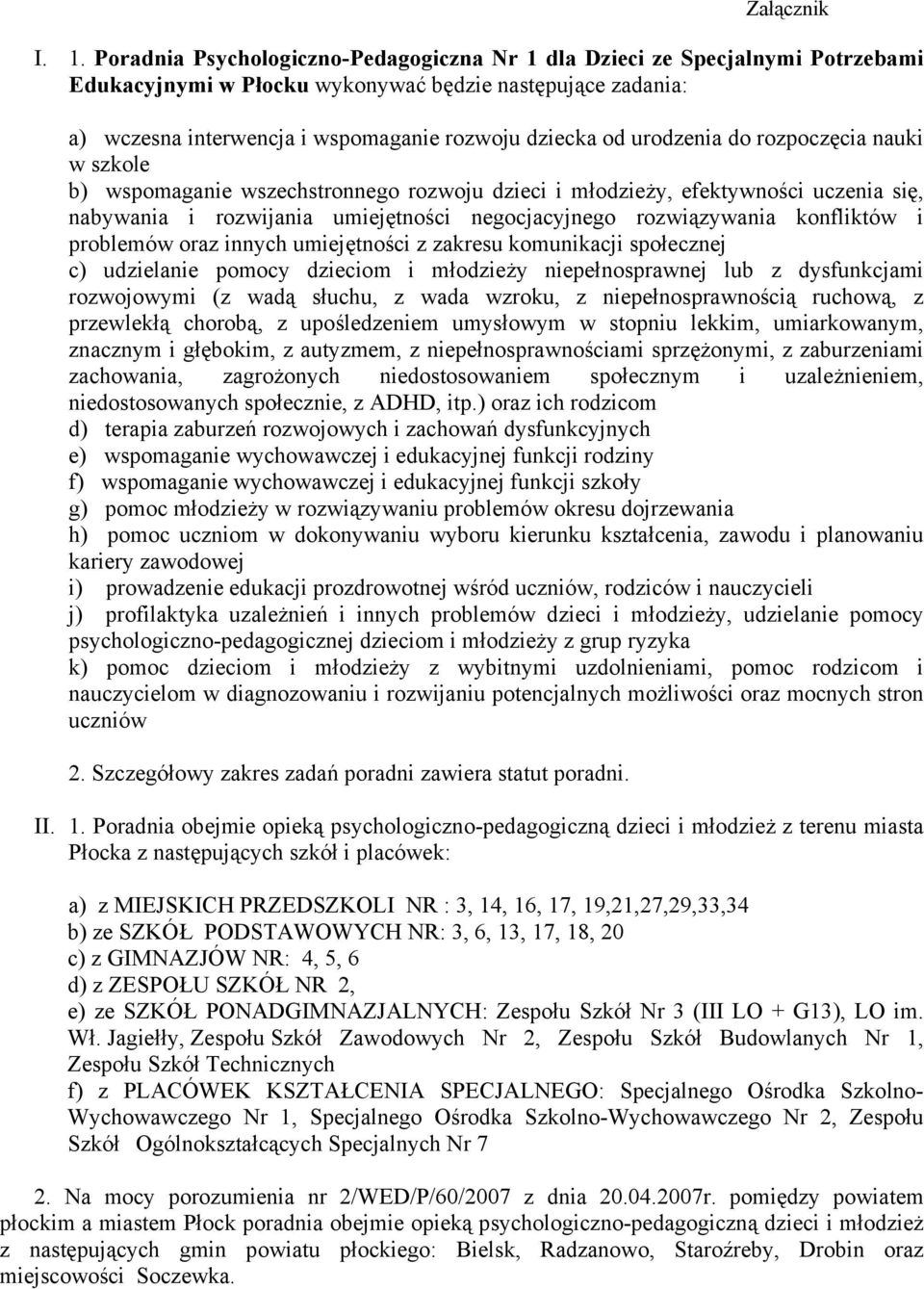 Załącznik

I. 1. Poradnia Psychologiczno-Pedagogiczna Nr 1 dla Dzieci ze Specjalnymi Potrzebami Edukacyjnymi w Płocku wykonywać będzie następujące zadania:

a) wczesna interwencja i wspomaganie rozwoju dziecka od urodzenia do rozpoczęcia nauki w szkole
b) wspomaganie wszechstronnego rozwoju dzieci i młodzieży, efektywności uczenia się, nabywania i rozwijania umiejętności negocjacyjnego rozwiązywania konfliktów i problemów oraz innych umiejętności z zakresu komunikacji społecznej
c) udzielanie pomocy dzieciom i młodzieży niepełnosprawnej lub z dysfunkcjami rozwojowymi (z wadą słuchu, z wada wzroku, z niepełnosprawnością ruchową, z przewlekłą chorobą, z upośledzeniem umysłowym w stopniu lekkim, umiarkowanym, znacznym i głębokim, z autyzmem, z niepełnosprawnościami sprzężonymi, z zaburzeniami zachowania, zagrożonych niedostosowaniem społecznym i uzależnieniem, niedostosowanych społecznie, z ADHD, itp.) oraz ich rodzicom
d) terapia zaburzeń rozwojowych i zachowań dysfunkcyjnych
e) wspomaganie wychowawczej i edukacyjnej funkcji rodziny
f) wspomaganie wychowawczej i edukacyjnej funkcji szkoły
g) pomoc młodzieży w rozwiązywaniu problemów okresu dojrzewania
h) pomoc uczniom w dokonywaniu wyboru kierunku kształcenia, zawodu i planowaniu kariery zawodowej
i) prowadzenie edukacji prozdrowotnej wśród uczniów, rodziców i nauczycieli
j) profilaktyka uzależnień i innych problemów dzieci i młodzieży, udzielanie pomocy psychologiczno-pedagogicznej dzieciom i młodzieży z grup ryzyka
k) pomoc dzieciom i młodzieży z wybitnymi uzdolnieniami, pomoc rodzicom i nauczycielom w diagnozowaniu i rozwijaniu potencjalnych możliwości oraz mocnych stron uczniów

2. Szczegółowy zakres zadań poradni zawiera statut poradni.

II. 1. Poradnia obejmie opieką psychologiczno-pedagogiczną dzieci i młodzież z terenu miasta Płocka z następujących szkół i placówek:

a) z MIEJSKICH PRZEDSZKOLI NR : 3, 14, 16, 17, 19,21,27,29,33,34
b) ze SZKÓŁ PODSTAWOWYCH NR: 3, 6, 13, 17, 18, 20
c) z GIMNAZJÓW NR: 4, 5, 6
d) z ZESPOŁU SZKÓŁ NR 2,
e) ze SZKÓŁ PONADGIMNAZJALNYCH: Zespołu Szkół Nr 3 (III LO + G13), LO im. Wł. Jagiełły, Zespołu Szkół Zawodowych Nr 2, Zespołu Szkół Budowlanych Nr 1, Zespołu Szkół Technicznych
f) z PLACÓWEK KSZTAŁCENIA SPECJALNEGO: Specjalnego Ośrodka Szkolno-Wychowawczego Nr 1, Specjalnego Ośrodka Szkolno-Wychowawczego Nr 2, Zespołu Szkół Ogólnokształcących Specjalnych Nr 7

2. Na mocy porozumienia nr 2/WED/P/60/2007 z dnia 20.04.2007r. pomiędzy powiatem płockim a miastem Płock poradnia obejmie opieką psychologiczno-pedagogiczną dzieci i młodzież z następujących gmin powiatu płockiego: Bielsk, Radzanowo, Staroźreby, Drobin oraz miejscowości Soczewka.